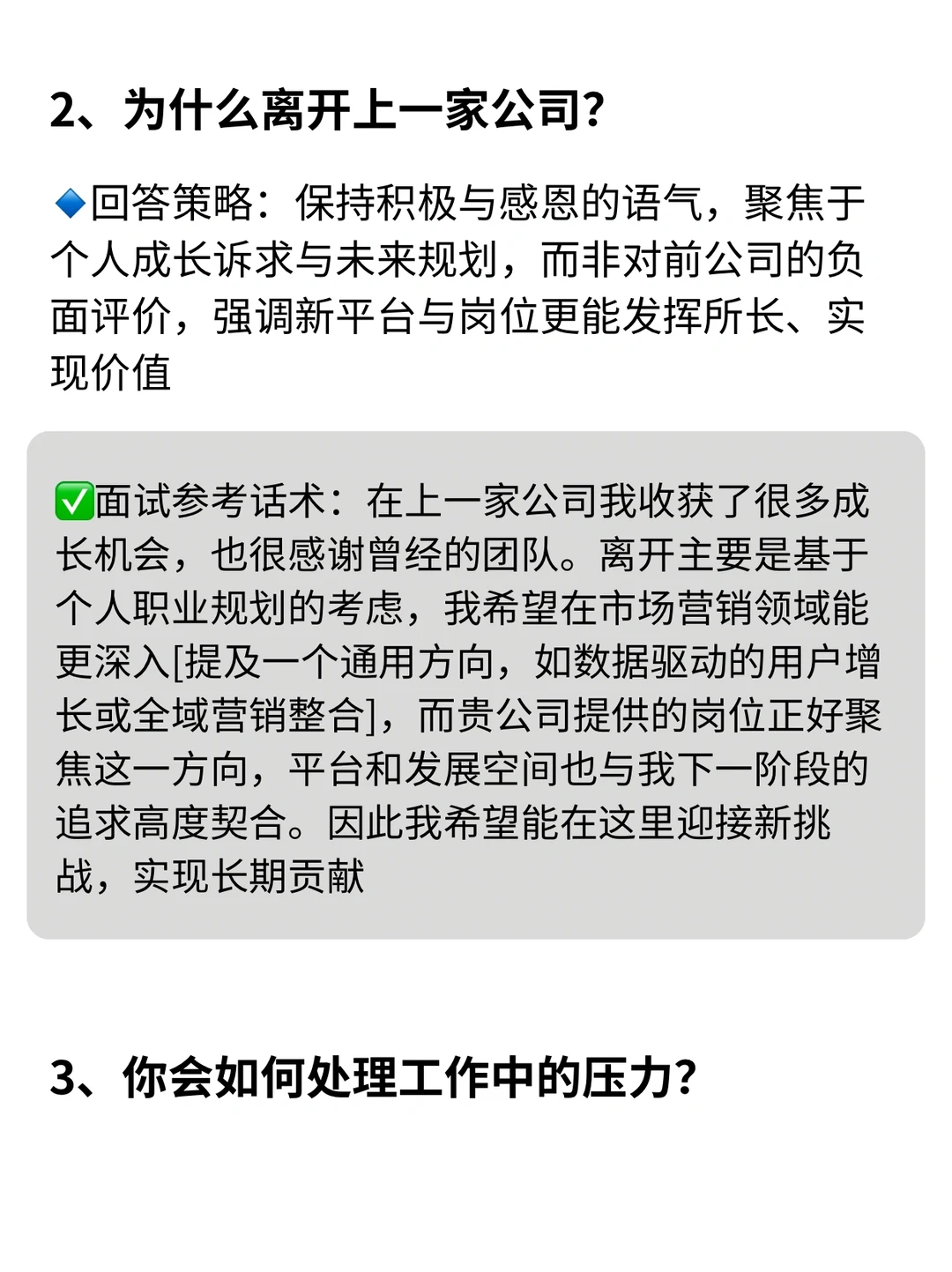 2、为什么离开上一家公司?

🔷回答策略：保持积极与感恩的语气，聚焦于个人成长诉求与未来规划，而非对前公司的负面评价，强调新平台与岗位更能发挥所长、实现价值

✅面试参考话术：在上一家公司我收获了很多成长机会，也很感谢曾经的团队。离开主要是基于个人职业规划的考虑，我希望在市场营销领域能更深入[提及一个通用方向，如数据驱动的用户增长或全域营销整合]，而贵公司提供的岗位正好聚焦这一方向，平台和发展空间也与我下一阶段的追求高度契合。因此我希望能在这里迎接新挑战，实现长期贡献

3、你会如何处理工作中的压力?